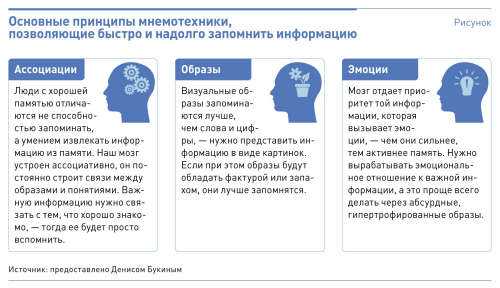 Основные принципы мнемотехники, позволяющие быстро и надолго запомнить информацию

Рисунок

Ассоциации

Люди с хорошей памятью отличаются не способностью запоминать, а умением извлекать информацию из памяти. Наш мозг устроен ассоциативно, он постоянно строит связи между образами и понятиями. Важную информацию нужно связать с тем, что хорошо знакомо, — тогда ее будет просто вспомнить.

Образы

Визуальные образы запоминаются лучше, чем слова и цифры, — нужно представить информацию в виде картинок. Если при этом образы будут обладать фактурой или запахом, они лучше запомнятся.

Эмоции

Мозг отдает приоритет той информации, которая вызывает эмоции, — чем они сильнее, тем активнее память. Нужно вырабатывать эмоциональное отношение к важной информации, а это проще всего делать через абсурдные, гипертрофированные образы.

Источник: предоставлено Денисом Букиным